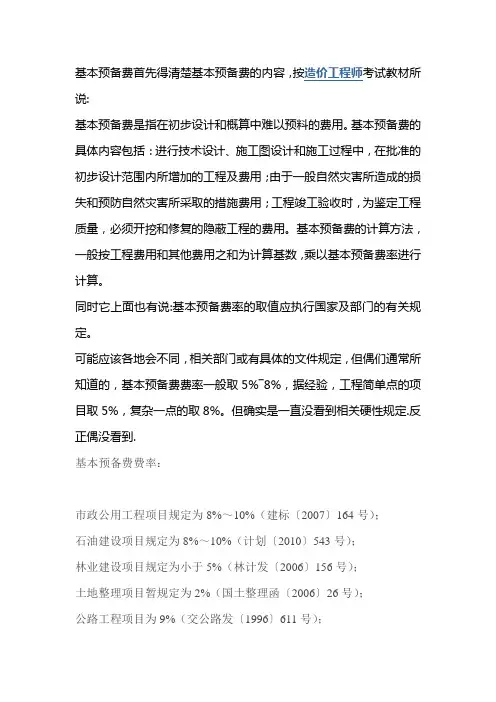 基本预备费首先得清楚基本预备费的内容，按造价工程师考试教材所说:

基本预备费是指在初步设计和概算中难以预料的费用。基本预备费的具体内容包括：进行技术设计、施工图设计和施工过程中，在批准的初步设计范围内所增加的工程及费用；由于一般自然灾害所造成的损失和预防自然灾害所采取的措施费用；工程竣工验收时，为鉴定工程质量，必须开挖和修复的隐蔽工程的费用。基本预备费的计算方法，一般按工程费用和其他费用之和为计算基数，乘以基本预备费率进行计算。

同时它上面也有说:基本预备费率的取值应执行国家及部门的有关规定。

可能应该各地会不同，相关部门或有具体的文件规定，但偶们通常所知道的，基本预备费费率一般取 5%~8%，据经验，工程简单点的项目取 5%，复杂一点的取 8%。但确实是一直没看到相关硬性规定.反正偶没看到.

基本预备费费率：

市政公用工程项目规定为 8%～10%（建标〔2007〕164 号）；

石油建设项目规定为 8%～10%（计划〔2010〕543 号）；

林业建设项目规定为小于 5%（林计发〔2006〕156 号）；

土地整理项目暂规定为 2%（国土整理函〔2006〕26 号）；

公路工程项目为 9%（交公路发〔1996〕611 号）；